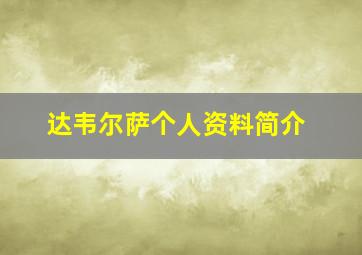 达韦尔萨个人资料简介